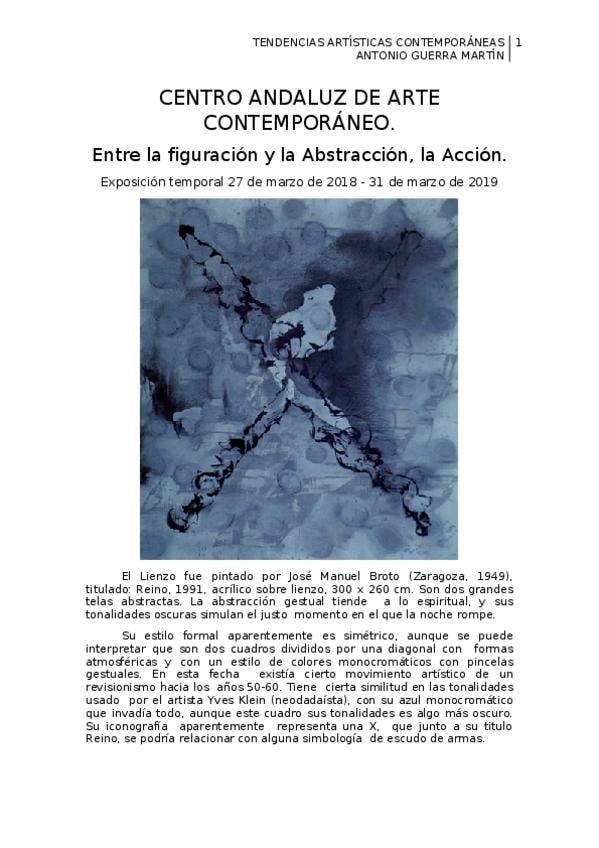 TENDENCIAS ARTÍSTICAS CONTEMPORÁNEAS | 1
ANTONIO GUERRA MARTÍN

CENTRO ANDALUZ DE ARTE CONTEMPORÁNEO.

Entre la figuración y la Abstracción, la Acción.

Exposición temporal 27 de marzo de 2018 - 31 de marzo de 2019

El Lienzo fue pintado por José Manuel Broto (Zaragoza, 1949), titulado: Reino, 1991, acrílico sobre lienzo, 300 x 260 cm. Son dos grandes telas abstractas. La abstracción gestual tiende a lo espiritual, y sus tonalidades oscuras simulan el justo momento en el que la noche rompe.

Su estilo formal aparentemente es simétrico, aunque se puede interpretar que son dos cuadros divididos por una diagonal con formas atmosféricas y con un estilo de colores monocromáticos con pincelas gestuales. En esta fecha existía cierto movimiento artístico de un revisionismo hacia los años 50-60. Tiene cierta similitud en las tonalidades usado por el artista Yves Klein (neodadaísta), con su azul monocromático que invadía todo, aunque este cuadro sus tonalidades es algo más oscuro. Su iconografía aparentemente representa una X, que junto a su titulo Reino, se podría relacionar con alguna simbología de escudo de armas.